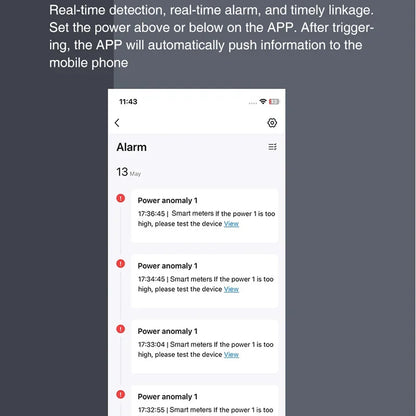 Real-time detection, real-time alarm, and timely linkage. Set the power above or below on the APP. After triggering, the APP will automatically push information to the mobile phone

11:43

Alarm

13 May

Power anomaly 1
17:36:45 | Smart meters If the power 1 is too high, please test the device View

Power anomaly 1
17:34:45 | Smart meters If the power 1 is too high, please test the device View

Power anomaly 1
17:33:04 | Smart meters If the power 1 is too high, please test the device View

Power anomaly 1
17:32:55 | Smart meters If the power 1 is too